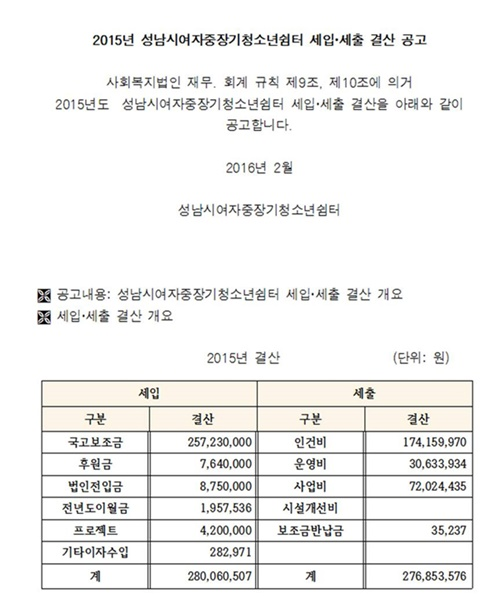 2015년 성남시여자중장기청소년쉼터 세입·세출 결산 공고

사회복지법인 재무. 회계 규칙 제9조, 제10조에 의거 2015년도 성남시여자중장기청소년쉼터 세입·세출 결산을 아래와 같이 공고합니다.

2016년 2월

성남시여자중장기청소년쉼터

공고내용: 성남시여자중장기청소년쉼터 세입·세출 결산 개요

세입·세출 결산 개요

2015년 결산 (단위: 원)

| 세입 | | 세출 | |
|---|---|---|---|
| 구분 | 결산 | 구분 | 결산 |
| 국고보조금 | 257,230,000 | 인건비 | 174,159,970 |
| 후원금 | 7,640,000 | 운영비 | 30,633,934 |
| 법인전입금 | 8,750,000 | 사업비 | 72,024,435 |
| 전년도이월금 | 1,957,536 | 시설개선비 | |
| 프로젝트 | 4,200,000 | 보조금반납금 | 35,237 |
| 기타이자수입 | 282,971 | | |
| 계 | 280,060,507 | 계 | 276,853,576 |